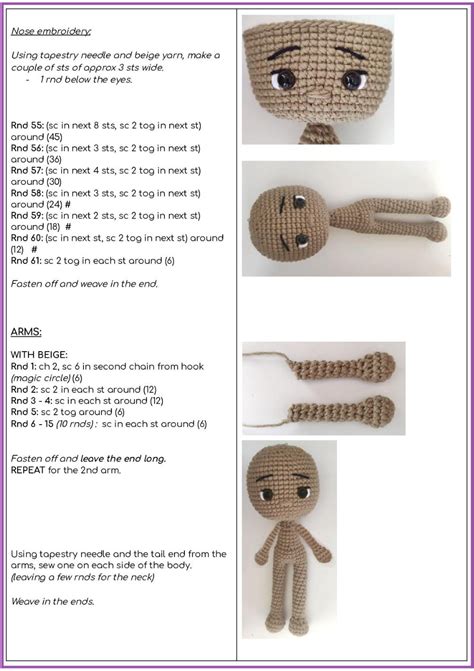 Nose embroidery:

Using tapestry needle and beige yarn, make a couple of sts of approx 3 sts wide.
- 1 rnd below the eyes.

Rnd 55: (sc in next 8 sts, sc 2 tog in next st) around (45)
Rnd 56: (sc in next 3 sts, sc 2 tog in next st) around (36)
Rnd 57: (sc in next 4 sts, sc 2 tog in next st) around (30)
Rnd 58: (sc in next 3 sts, sc 2 tog in next st) around (24) #
Rnd 59: (sc in next 2 sts, sc 2 tog in next st) around (18) #
Rnd 60: (sc in next st, sc 2 tog in next st) around (12) #
Rnd 61: sc 2 tog in each st around (6)

Fasten off and weave in the end.

ARMS:

WITH BEIGE:
Rnd 1: ch 2, sc 6 in second chain from hook (magic circle) (6)
Rnd 2: sc 2 in each st around (12)
Rnd 3 - 4: sc in each st around (12)
Rnd 5: sc 2 tog around (6)
Rnd 6 - 15 (10 rnds) : sc in each st around (6)

Fasten off and leave the end long.
REPEAT for the 2nd arm.

Using tapestry needle and the tail end from the arms, sew one on each side of the body. (leaving a few rnds for the neck)

Weave in the ends.